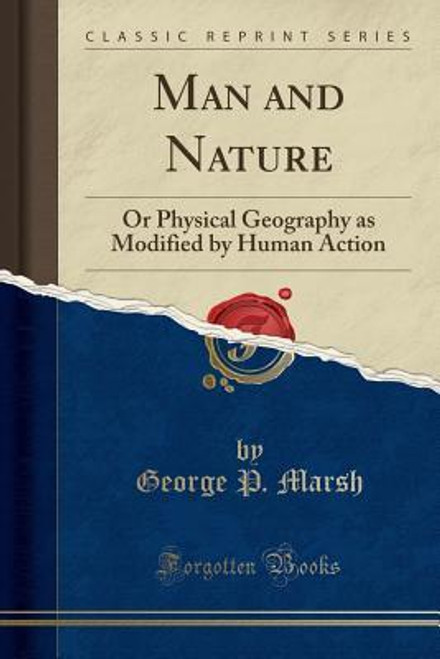 CLASSIC REPRINT SERIES

MAN AND NATURE

Or Physical Geography as Modified by Human Action

by
George P. Marsh

Forgotten Books